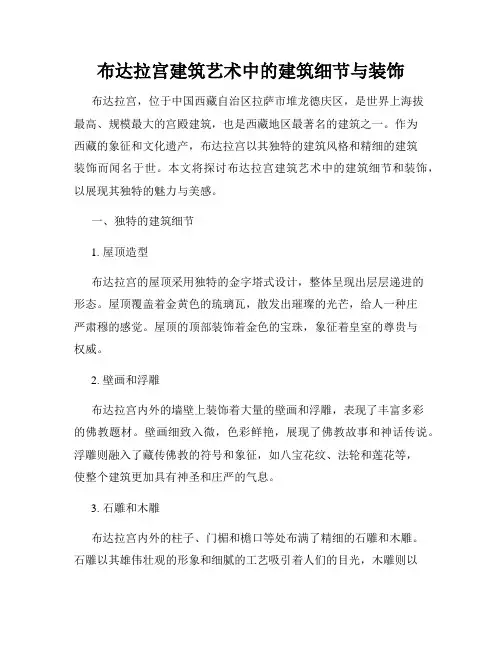 布达拉宫建筑艺术中的建筑细节与装饰

布达拉宫，位于中国西藏自治区拉萨市堆龙德庆区，是世界上海拔最高、规模最大的宫殿建筑，也是西藏地区最著名的建筑之一。作为西藏的象征和文化遗产，布达拉宫以其独特的建筑风格和精细的建筑装饰而闻名于世。本文将探讨布达拉宫建筑艺术中的建筑细节和装饰，以展现其独特的魅力与美感。

一、独特的建筑细节

1. 屋顶造型

布达拉宫的屋顶采用独特的金字塔式设计，整体呈现出层层递进的形态。屋顶覆盖着金黄色的琉璃瓦，散发出璀璨的光芒，给人一种庄严肃穆的感觉。屋顶的顶部装饰着金色的宝珠，象征着皇室的尊贵与权威。

2. 壁画和浮雕

布达拉宫内外的墙壁上装饰着大量的壁画和浮雕，表现了丰富多彩的佛教题材。壁画细致入微，色彩鲜艳，展现了佛教故事和神话传说。浮雕则融入了藏传佛教的符号和象征，如八宝花纹、法轮和莲花等，使整个建筑更加具有神圣和庄严的气息。

3. 石雕和木雕

布达拉宫内外的柱子、门楣和檐口等处布满了精细的石雕和木雕。石雕以其雄伟壮观的形象和细腻的工艺吸引着人们的目光，木雕则以